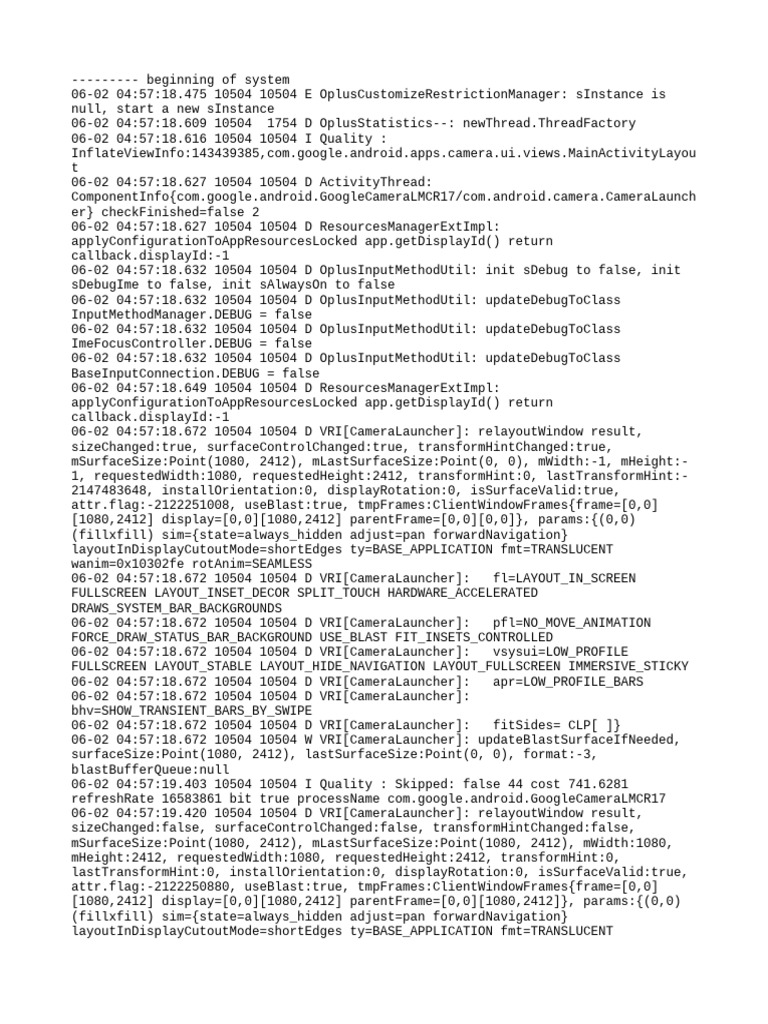 --------- beginning of system
06-02 04:57:18.475 10504 10504 E OplusCustomizeRestrictionManager: sInstance is null, start a new sInstance
06-02 04:57:18.609 10504  1754 D OplusStatistics--: newThread.ThreadFactory
06-02 04:57:18.616 10504 10504 I Quality : InflateViewInfo:143439385,com.google.android.apps.camera.ui.views.MainActivityLayout
06-02 04:57:18.627 10504 10504 D ActivityThread: ComponentInfo{com.google.android.GoogleCameraLMCR17/com.android.camera.CameraLauncher} checkFinished=false 2
06-02 04:57:18.627 10504 10504 D ResourcesManagerExtImpl: applyConfigurationToAppResourcesLocked app.getDisplayId() return callback.displayId:-1
06-02 04:57:18.632 10504 10504 D OplusInputMethodUtil: init sDebug to false, init sDebugIme to false, init sAlwaysOn to false
06-02 04:57:18.632 10504 10504 D OplusInputMethodUtil: updateDebugToClass InputMethodManager.DEBUG = false
06-02 04:57:18.632 10504 10504 D OplusInputMethodUtil: updateDebugToClass ImeFocusController.DEBUG = false
06-02 04:57:18.632 10504 10504 D OplusInputMethodUtil: updateDebugToClass BaseInputConnection.DEBUG = false
06-02 04:57:18.649 10504 10504 D ResourcesManagerExtImpl: applyConfigurationToAppResourcesLocked app.getDisplayId() return callback.displayId:-1
06-02 04:57:18.672 10504 10504 D VRI[CameraLauncher]: relayoutWindow result, sizeChanged:true, surfaceControlChanged:true, transformHintChanged:true, mSurfaceSize:Point(1080, 2412), mLastSurfaceSize:Point(0, 0), mWidth:-1, mHeight:-1, requestedWidth:1080, requestedHeight:2412, transformHint:0, lastTransformHint:-2147483648, installOrientation:0, displayRotation:0, isSurfaceValid:true, attr.flag:-2122251008, useBlast:true, tmpFrames:ClientWindowFrames{frame=[0,0][1080,2412] display=[0,0][1080,2412] parentFrame=[0,0][0,0]}, params:{(0,0)(fillxfill) sim={state=always_hidden adjust=pan forwardNavigation} layoutInDisplayCutoutMode=shortEdges ty=BASE_APPLICATION fmt=TRANSLUCENT wanim=0x10302fe rotAnim=SEAMLESS
06-02 04:57:18.672 10504 10504 D VRI[CameraLauncher]:   fl=LAYOUT_IN_SCREEN FULLSCREEN LAYOUT_INSET_DECOR SPLIT_TOUCH HARDWARE_ACCELERATED DRAWS_SYSTEM_BAR_BACKGROUNDS
06-02 04:57:18.672 10504 10504 D VRI[CameraLauncher]:   pfl=NO_MOVE_ANIMATION FORCE_DRAW_STATUS_BAR_BACKGROUND USE_BLAST FIT_INSETS_CONTROLLED
06-02 04:57:18.672 10504 10504 D VRI[CameraLauncher]:   vsysui=LOW_PROFILE FULLSCREEN LAYOUT_STABLE LAYOUT_HIDE_NAVIGATION LAYOUT_FULLSCREEN IMMERSIVE_STICKY
06-02 04:57:18.672 10504 10504 D VRI[CameraLauncher]:   apr=LOW_PROFILE_BARS
06-02 04:57:18.672 10504 10504 D VRI[CameraLauncher]:   bhv=SHOW_TRANSIENT_BARS_BY_SWIPE
06-02 04:57:18.672 10504 10504 D VRI[CameraLauncher]:   fitSides= CLP[ ]}
06-02 04:57:18.672 10504 10504 W VRI[CameraLauncher]: updateBlastSurfaceIfNeeded, surfaceSize:Point(1080, 2412), lastSurfaceSize:Point(0, 0), format:-3, blastBufferQueue:null
06-02 04:57:19.403 10504 10504 I Quality : Skipped: false 44 cost 741.6281 refreshRate 16583861 bit true processName com.google.android.GoogleCameraLMCR17
06-02 04:57:19.420 10504 10504 D VRI[CameraLauncher]: relayoutWindow result, sizeChanged:false, surfaceControlChanged:false, transformHintChanged:false, mSurfaceSize:Point(1080, 2412), mLastSurfaceSize:Point(1080, 2412), mWidth:1080, mHeight:2412, requestedWidth:1080, requestedHeight:2412, transformHint:0, lastTransformHint:0, installOrientation:0, displayRotation:0, isSurfaceValid:true, attr.flag:-2122250880, useBlast:true, tmpFrames:ClientWindowFrames{frame=[0,0][1080,2412] display=[0,0][1080,2412] parentFrame=[0,0][1080,2412]}, params:{(0,0)(fillxfill) sim={state=always_hidden adjust=pan forwardNavigation} layoutInDisplayCutoutMode=shortEdges ty=BASE_APPLICATION fmt=TRANSLUCENT